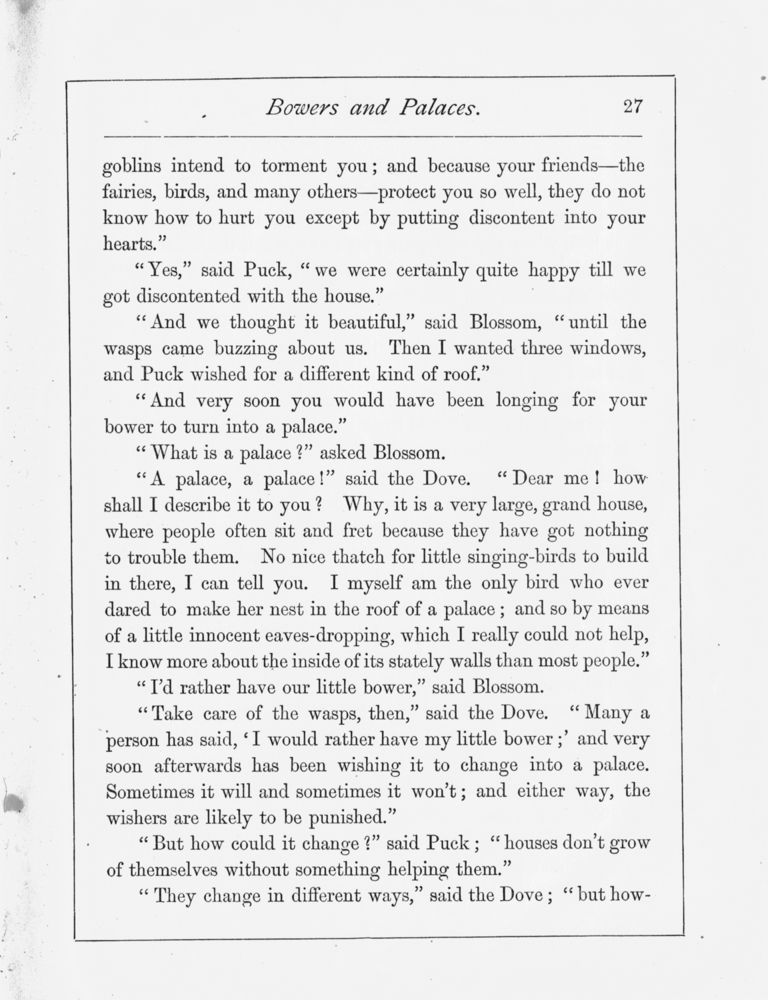 Bowers and Palaces. 27

goblins intend to torment you; and because your friends—the fairies, birds, and many others—protect you so well, they do not know how to hurt you except by putting discontent into your hearts."

"Yes," said Puck, "we were certainly quite happy till we got discontented with the house."

"And we thought it beautiful," said Blossom, "until the wasps came buzzing about us. Then I wanted three windows, and Puck wished for a different kind of roof."

"And very soon you would have been longing for your bower to turn into a palace."

"What is a palace?" asked Blossom.

"A palace, a palace!" said the Dove. "Dear me! how shall I describe it to you? Why, it is a very large, grand house, where people often sit and fret because they have got nothing to trouble them. No nice thatch for little singing-birds to build in there, I can tell you. I myself am the only bird who ever dared to make her nest in the roof of a palace; and so by means of a little innocent eaves-dropping, which I really could not help, I know more about the inside of its stately walls than most people."

"I'd rather have our little bower," said Blossom.

"Take care of the wasps, then," said the Dove. "Many a person has said, 'I would rather have my little bower;' and very soon afterwards has been wishing it to change into a palace. Sometimes it will and sometimes it won't; and either way, the wishers are likely to be punished."

"But how could it change?" said Puck; "houses don't grow of themselves without something helping them."

"They change in different ways," said the Dove; "but how-